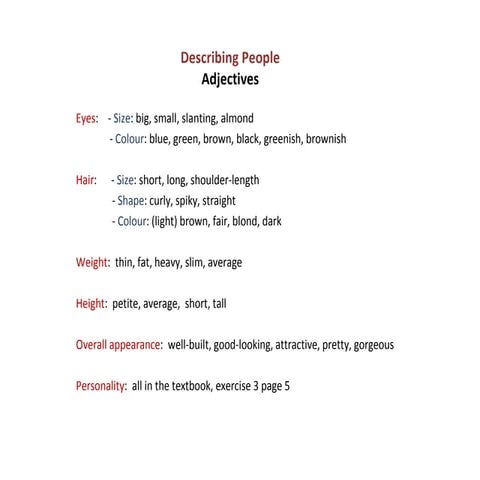 Describing People
Adjectives

Eyes: - Size: big, small, slanting, almond
- Colour: blue, green, brown, black, greenish, brownish

Hair: - Size: short, long, shoulder-length
- Shape: curly, spiky, straight
- Colour: (light) brown, fair, blond, dark

Weight: thin, fat, heavy, slim, average

Height: petite, average, short, tall

Overall appearance: well-built, good-looking, attractive, pretty, gorgeous

Personality: all in the textbook, exercise 3 page 5